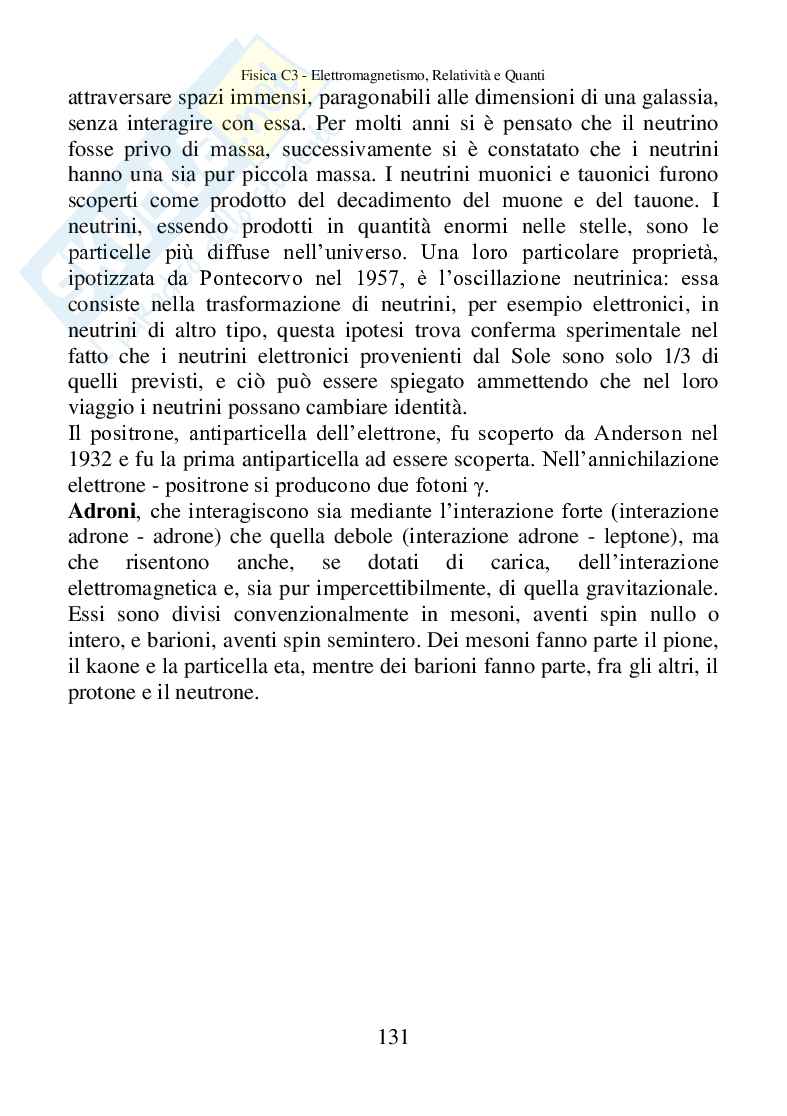 Fisica C3 - Elettromagnetismo, Relatività e Quanti

attraversare spazi immensi, paragonabili alle dimensioni di una galassia, senza interagire con essa. Per molti anni si è pensato che il neutrino fosse privo di massa, successivamente si è constatato che i neutrini hanno una sia pur piccola massa. I neutrini muonici e tauonici furono scoperti come prodotto del decadimento del muone e del tauone. I neutrini, essendo prodotti in quantità enormi nelle stelle, sono le particelle più diffuse nell'universo. Una loro particolare proprietà, ipotizzata da Pontecorvo nel 1957, è l'oscillazione neutrinica: essa consiste nella trasformazione di neutrini, per esempio elettronici, in neutrini di altro tipo, questa ipotesi trova conferma sperimentale nel fatto che i neutrini elettronici provenienti dal Sole sono solo 1/3 di quelli previsti, e ciò può essere spiegato ammettendo che nel loro viaggio i neutrini possano cambiare identità.
Il positrone, antiparticella dell'elettrone, fu scoperto da Anderson nel 1932 e fu la prima antiparticella ad essere scoperta. Nell'annichilazione elettrone - positrone si producono due fotoni $\gamma$.
**Adroni**, che interagiscono sia mediante l'interazione forte (interazione adrone - adrone) che quella debole (interazione adrone - leptone), ma che risentono anche, se dotati di carica, dell'interazione elettromagnetica e, sia pur impercettibilmente, di quella gravitazionale. Essi sono divisi convenzionalmente in mesoni, aventi spin nullo o intero, e barioni, aventi spin semintero. Dei mesoni fanno parte il pione, il kaone e la particella eta, mentre dei barioni fanno parte, fra gli altri, il protone e il neutrone.

131